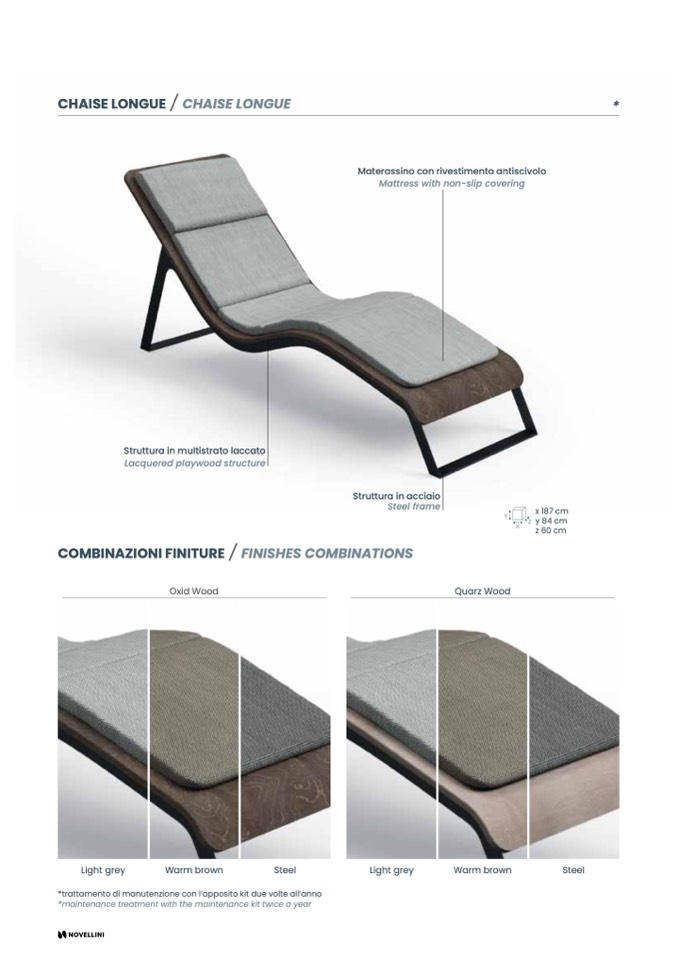 CHAISE LONGUE / CHAISE LONGUE

*

Materassino con rivestimento antiscivolo
Mattress with non-slip covering

Struttura in multistrato laccato
Lacquered playwood structure

Struttura in acciaio
Steel frame

x 187 cm
y 84 cm
z 60 cm

COMBINAZIONI FINITURE / FINISHES COMBINATIONS

Oxid Wood

Light grey
Warm brown
Steel

Quarz Wood

Light grey
Warm brown
Steel

*trattamento di manutenzione con l'apposito kit due volte all'anno
*maintenance treatment with the maintenance kit twice a year

NOVELLINI